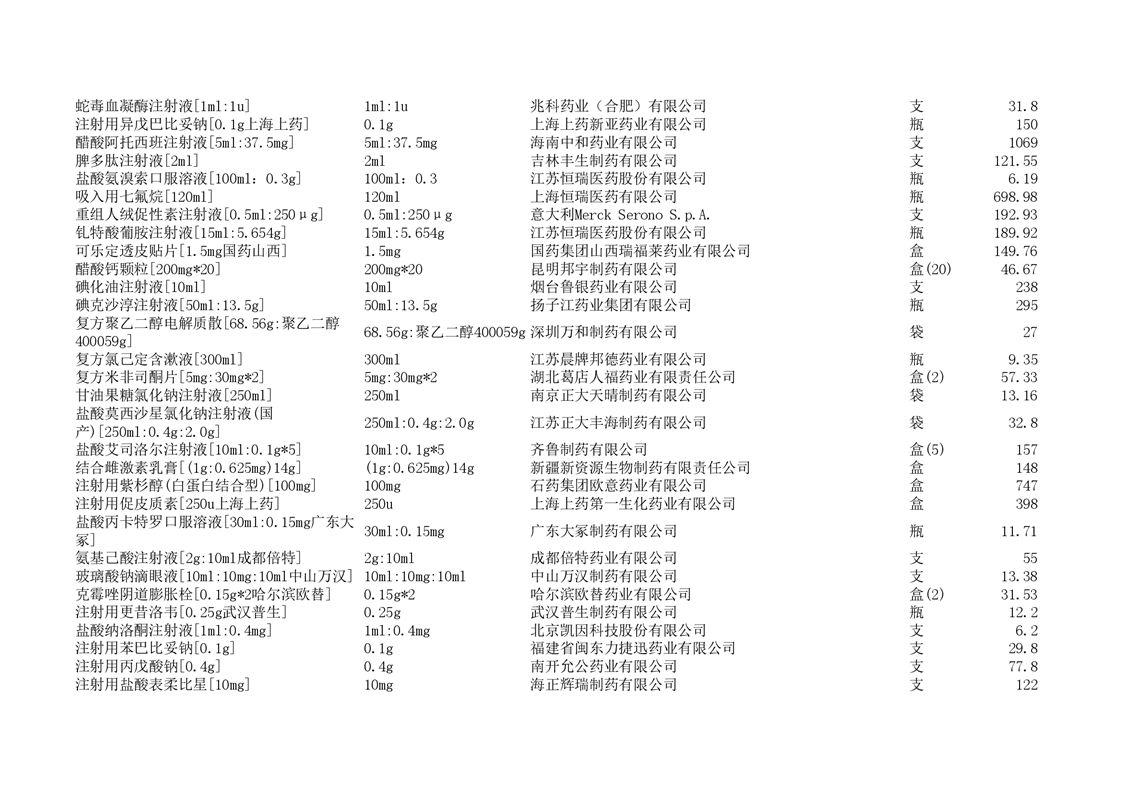 | | | | | |
|---|---|---|---|---|
| 蛇毒血凝酶注射液[1ml:1u] | 1ml:1u | 兆科药业（合肥）有限公司 | 支 | 31.8 |
| 注射用异戊巴比妥钠[0.1g上海上药] | 0.1g | 上海上药新亚药业有限公司 | 瓶 | 150 |
| 醋酸阿托西班注射液[5ml:37.5mg] | 5ml:37.5mg | 海南中和药业有限公司 | 支 | 1069 |
| 脾多肽注射液[2ml] | 2ml | 吉林丰生制药有限公司 | 支 | 121.55 |
| 盐酸氨溴索口服溶液[100ml: 0.3g] | 100ml: 0.3 | 江苏恒瑞医药股份有限公司 | 瓶 | 6.19 |
| 吸入用七氟烷[120ml] | 120ml | 上海恒瑞医药有限公司 | 瓶 | 698.98 |
| 重组人绒促性素注射液[0.5ml:250μg] | 0.5ml:250μg | 意大利Merck Serono S.p.A. | 支 | 192.93 |
| 钆特酸葡胺注射液[15ml:5.654g] | 15ml:5.654g | 江苏恒瑞医药股份有限公司 | 瓶 | 189.92 |
| 可乐定透皮贴片[1.5mg国药山西] | 1.5mg | 国药集团山西瑞福莱药业有限公司 | 盒 | 149.76 |
| 醋酸钙颗粒[200mg*20] | 200mg*20 | 昆明邦宇制药有限公司 | 盒(20) | 46.67 |
| 碘化油注射液[10ml] | 10ml | 烟台鲁银药业有限公司 | 支 | 238 |
| 碘克沙淳注射液[50ml:13.5g] | 50ml:13.5g | 扬子江药业集团有限公司 | 瓶 | 295 |
| 复方聚乙二醇电解质散[68.56g:聚乙二醇400059g] | 68.56g:聚乙二醇400059g | 深圳万和制药有限公司 | 袋 | 27 |
| 复方氯己定含漱液[300ml] | 300ml | 江苏晨牌邦德药业有限公司 | 瓶 | 9.35 |
| 复方米非司酮片[5mg:30mg*2] | 5mg:30mg*2 | 湖北葛店人福药业有限责任公司 | 盒(2) | 57.33 |
| 甘油果糖氯化钠注射液[250ml] | 250ml | 南京正大天晴制药有限公司 | 袋 | 13.16 |
| 盐酸莫西沙星氯化钠注射液(国产)[250ml:0.4g:2.0g] | 250ml:0.4g:2.0g | 江苏正大丰海制药有限公司 | 袋 | 32.8 |
| 盐酸艾司洛尔注射液[10ml:0.1g*5] | 10ml:0.1g*5 | 齐鲁制药有限公司 | 盒(5) | 157 |
| 结合雌激素乳膏[(1g:0.625mg)14g] | (1g:0.625mg)14g | 新疆新资源生物制药有限责任公司 | 盒 | 148 |
| 注射用紫杉醇(白蛋白结合型)[100mg] | 100mg | 石药集团欧意药业有限公司 | 盒 | 747 |
| 注射用促皮质素[250u上海上药] | 250u | 上海上药第一生化药业有限公司 | 盒 | 398 |
| 盐酸丙卡特罗口服溶液[30ml:0.15mg广东大冢] | 30ml:0.15mg | 广东大冢制药有限公司 | 瓶 | 11.71 |
| 氨基己酸注射液[2g:10ml成都倍特] | 2g:10ml | 成都倍特药业有限公司 | 支 | 55 |
| 玻璃酸钠滴眼液[10ml:10mg:10ml中山万汉] | 10ml:10mg:10ml | 中山万汉制药有限公司 | 支 | 13.38 |
| 克霉唑阴道膨胀栓[0.15g*2哈尔滨欧替] | 0.15g*2 | 哈尔滨欧替药业有限公司 | 盒(2) | 31.53 |
| 注射用更昔洛韦[0.25g武汉普生] | 0.25g | 武汉普生制药有限公司 | 瓶 | 12.2 |
| 盐酸纳洛酮注射液[1ml:0.4mg] | 1ml:0.4mg | 北京凯因科技股份有限公司 | 支 | 6.2 |
| 注射用苯巴比妥钠[0.1g] | 0.1g | 福建省闽东力捷迅药业有限公司 | 支 | 29.8 |
| 注射用丙戊酸钠[0.4g] | 0.4g | 南开允公药业有限公司 | 支 | 77.8 |
| 注射用盐酸表柔比星[10mg] | 10mg | 海正辉瑞制药有限公司 | 支 | 122 |